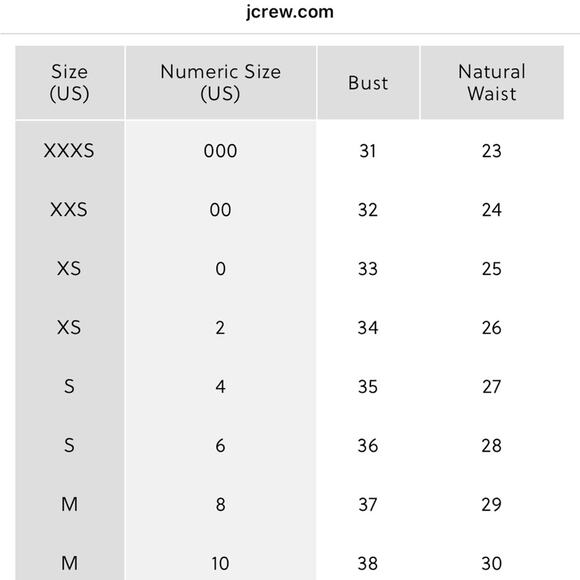 jcrew.com

| Size (US) | Numeric Size (US) | Bust | Natural Waist |
|---|---|---|---|
| XXXS | 000 | 31 | 23 |
| XXS | 00 | 32 | 24 |
| XS | 0 | 33 | 25 |
| XS | 2 | 34 | 26 |
| S | 4 | 35 | 27 |
| S | 6 | 36 | 28 |
| M | 8 | 37 | 29 |
| M | 10 | 38 | 30 |